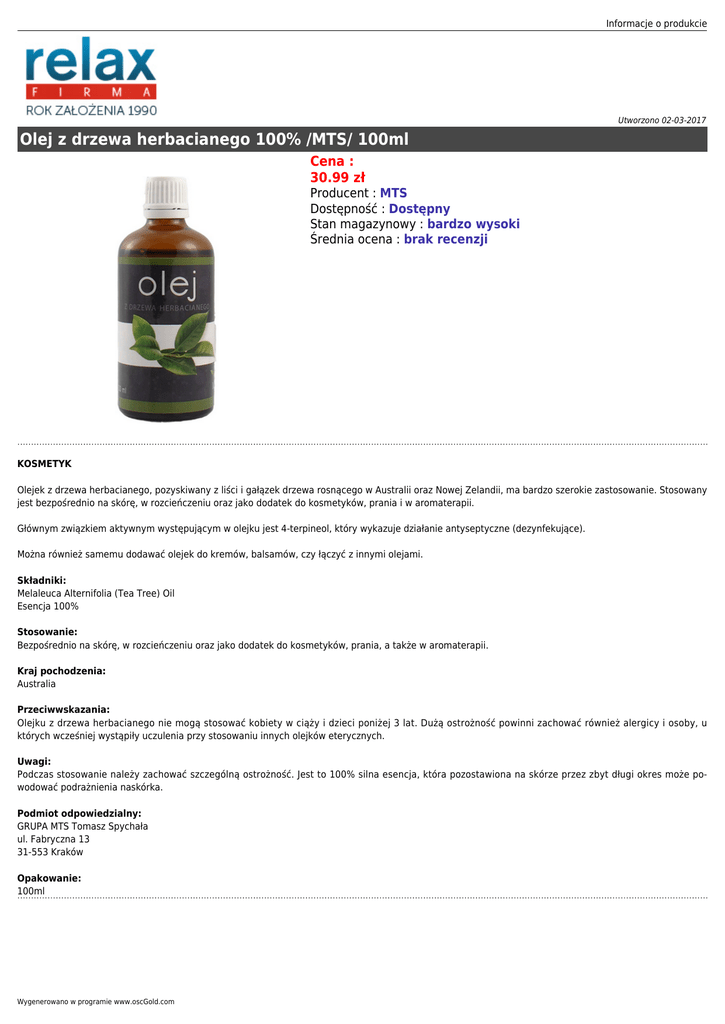 Informacje o produkcie

relax
FIRMA
ROK ZAŁOŻENIA 1990

Utworzono 02-03-2017

Olej z drzewa herbacianego 100% /MTS/ 100ml

olej
Z DRZEWA HERBACIANEGO

Cena :
30.99 zł
Producent : MTS
Dostępność : Dostępny
Stan magazynowy : bardzo wysoki
Średnia ocena : brak recenzji

KOSMETYK

Olejek z drzewa herbacianego, pozyskiwany z liści i gałązek drzewa rosnącego w Australii oraz Nowej Zelandii, ma bardzo szerokie zastosowanie. Stosowany jest bezpośrednio na skórę, w rozcieńczeniu oraz jako dodatek do kosmetyków, prania i w aromaterapii.

Głównym związkiem aktywnym występującym w olejku jest 4-terpineol, który wykazuje działanie antyseptyczne (dezynfekujące).

Można również samemu dodawać olejek do kremów, balsamów, czy łączyć z innymi olejami.

Składniki:
Melaleuca Alternifolia (Tea Tree) Oil
Esencja 100%

Stosowanie:
Bezpośrednio na skórę, w rozcieńczeniu oraz jako dodatek do kosmetyków, prania, a także w aromaterapii.

Kraj pochodzenia:
Australia

Przeciwwskazania:
Olejku z drzewa herbacianego nie mogą stosować kobiety w ciąży i dzieci poniżej 3 lat. Dużą ostrożność powinni zachować również alergicy i osoby, u których wcześniej wystąpiły uczulenia przy stosowaniu innych olejków eterycznych.

Uwagi:
Podczas stosowanie należy zachować szczególną ostrożność. Jest to 100% silna esencja, która pozostawiona na skórze przez zbyt długi okres może powodować podrażnienia naskórka.

Podmiot odpowiedzialny:
GRUPA MTS Tomasz Spychała
ul. Fabryczna 13
31-553 Kraków

Opakowanie:
100ml

Wygenerowano w programie www.oscGold.com